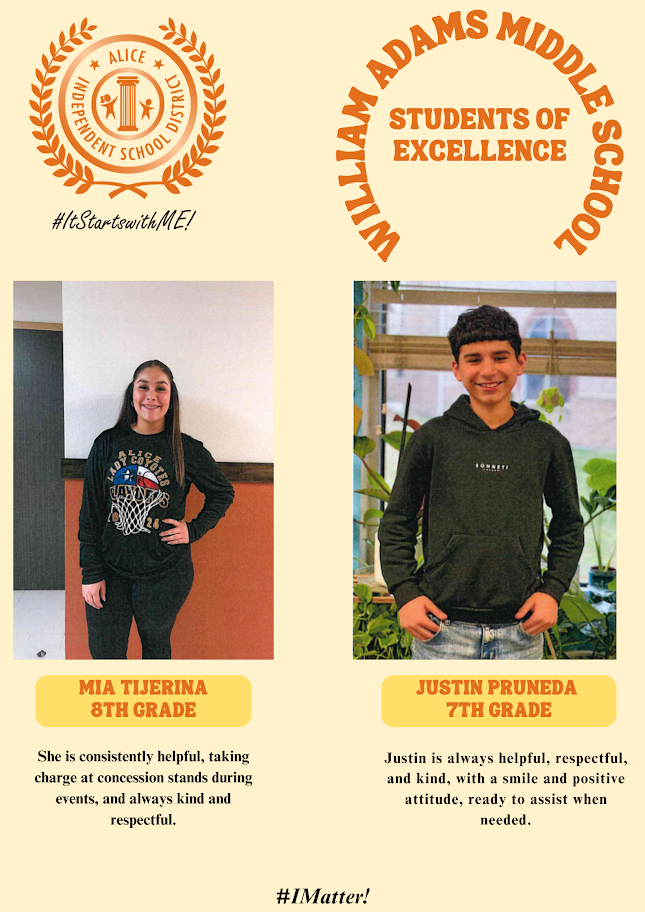 ALICE
INDEPENDENT SCHOOL DISTRICT

#ItStartswithME!

WILLIAM ADAMS MIDDLE SCHOOL

STUDENTS OF EXCELLENCE

MIA TIJERINA
8TH GRADE

She is consistently helpful, taking charge at concession stands during events, and always kind and respectful.

JUSTIN PRUNEDA
7TH GRADE

Justin is always helpful, respectful, and kind, with a smile and positive attitude, ready to assist when needed.

#IMatter!